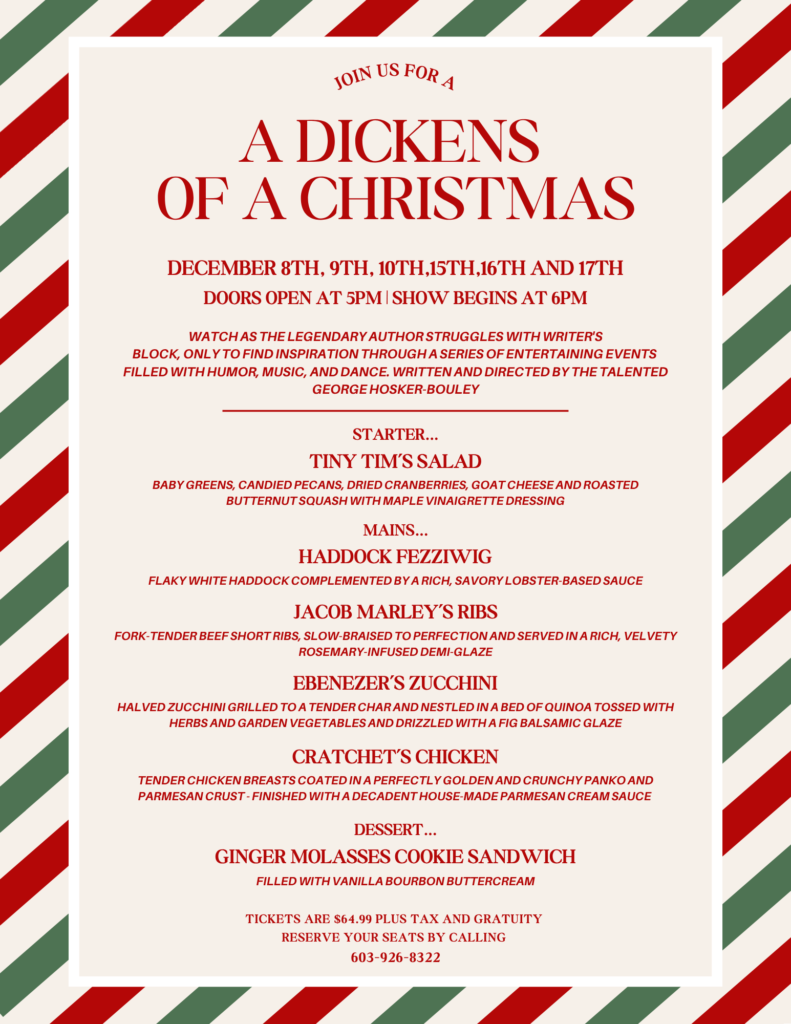 JOIN US FOR A

A DICKENS OF A CHRISTMAS

DECEMBER 8TH, 9TH, 10TH,15TH,16TH AND 17TH

DOORS OPEN AT 5PM | SHOW BEGINS AT 6PM

WATCH AS THE LEGENDARY AUTHOR STRUGGLES WITH WRITER'S BLOCK, ONLY TO FIND INSPIRATION THROUGH A SERIES OF ENTERTAINING EVENTS FILLED WITH HUMOR, MUSIC, AND DANCE. WRITTEN AND DIRECTED BY THE TALENTED GEORGE HOSKER-BOULEY

STARTER...

TINY TIM'S SALAD

BABY GREENS, CANDIED PECANS, DRIED CRANBERRIES, GOAT CHEESE AND ROASTED BUTTERNUT SQUASH WITH MAPLE VINAIGRETTE DRESSING

MAINS...

HADDOCK FEZZIWIG

FLAKY WHITE HADDOCK COMPLEMENTED BY A RICH, SAVORY LOBSTER-BASED SAUCE

JACOB MARLEY'S RIBS

FORK-TENDER BEEF SHORT RIBS, SLOW-BRAISED TO PERFECTION AND SERVED IN A RICH, VELVETY ROSEMARY-INFUSED DEMI-GLAZE

EBENEZER'S ZUCCHINI

HALVED ZUCCHINI GRILLED TO A TENDER CHAR AND NESTLED IN A BED OF QUINOA TOSSED WITH HERBS AND GARDEN VEGETABLES AND DRIZZLED WITH A FIG BALSAMIC GLAZE

CRATCHET'S CHICKEN

TENDER CHICKEN BREASTS COATED IN A PERFECTLY GOLDEN AND CRUNCHY PANKO AND PARMESAN CRUST - FINISHED WITH A DECADENT HOUSE-MADE PARMESAN CREAM SAUCE

DESSERT...

GINGER MOLASSES COOKIE SANDWICH

FILLED WITH VANILLA BOURBON BUTTERCREAM

TICKETS ARE $64.99 PLUS TAX AND GRATUITY
RESERVE YOUR SEATS BY CALLING
603-926-8322